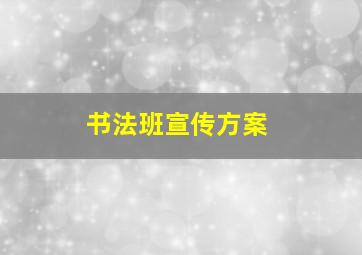 书法班宣传方案